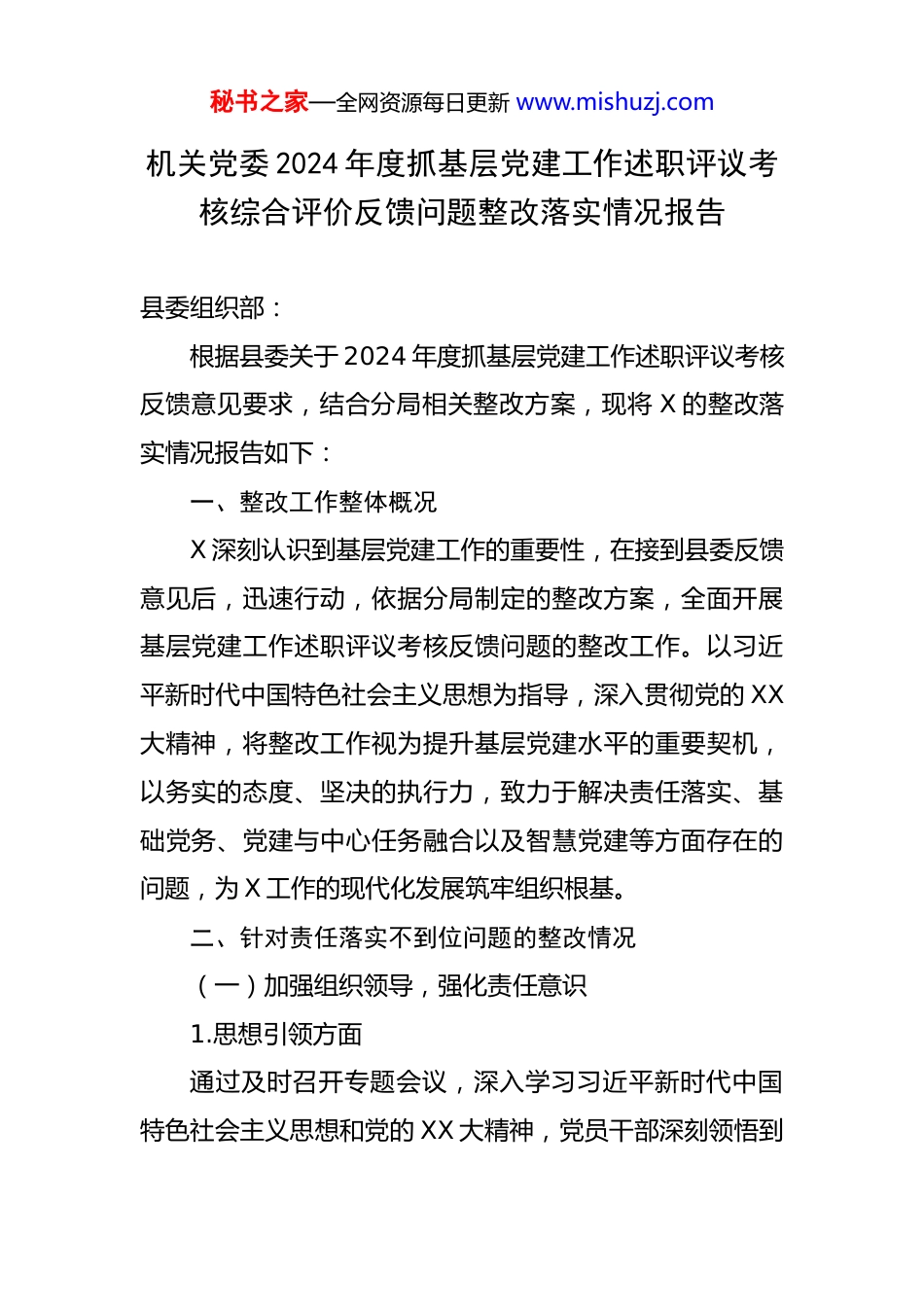 秘书之家—全网资源每日更新 www.mishuzj.com

机关党委 2024 年度抓基层党建工作述职评议考核综合评价反馈问题整改落实情况报告

县委组织部：

根据县委关于 2024 年度抓基层党建工作述职评议考核反馈意见要求，结合分局相关整改方案，现将 X 的整改落实情况报告如下：

一、整改工作整体概况

X 深刻认识到基层党建工作的重要性，在接到县委反馈意见后，迅速行动，依据分局制定的整改方案，全面开展基层党建工作述职评议考核反馈问题的整改工作。以习近平新时代中国特色社会主义思想为指导，深入贯彻党的 XX 大精神，将整改工作视为提升基层党建水平的重要契机，以务实的态度、坚决的执行力，致力于解决责任落实、基础党务、党建与中心任务融合以及智慧党建等方面存在的问题，为 X 工作的现代化发展筑牢组织根基。

二、针对责任落实不到位问题的整改情况

（一）加强组织领导，强化责任意识

1.思想引领方面

通过及时召开专题会议，深入学习习近平新时代中国特色社会主义思想和党的 XX 大精神，党员干部深刻领悟到